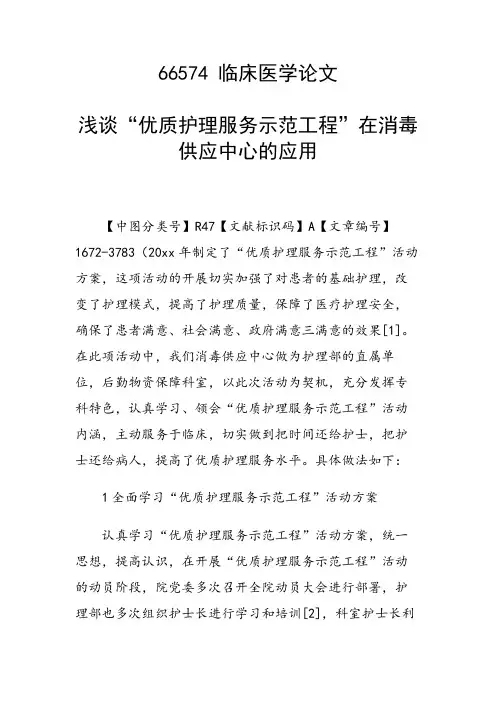 66574 临床医学论文

浅谈“优质护理服务示范工程”在消毒供应中心的应用

【中图分类号】R47【文献标识码】A【文章编号】1672-3783（20xx 年制定了“优质护理服务示范工程”活动方案，这项活动的开展切实加强了对患者的基础护理，改变了护理模式，提高了护理质量，保障了医疗护理安全，确保了患者满意、社会满意、政府满意三满意的效果[1]。在此项活动中，我们消毒供应中心做为护理部的直属单位，后勤物资保障科室，以此次活动为契机，充分发挥专科特色，认真学习、领会“优质护理服务示范工程”活动内涵，主动服务于临床，切实做到把时间还给护士，把护士还给病人，提高了优质护理服务水平。具体做法如下：

1 全面学习“优质护理服务示范工程”活动方案

认真学习“优质护理服务示范工程”活动方案，统一思想，提高认识，在开展“优质护理服务示范工程”活动的动员阶段，院党委多次召开全院动员大会进行部署，护理部也多次组织护士长进行学习和培训[2]，科室护士长利